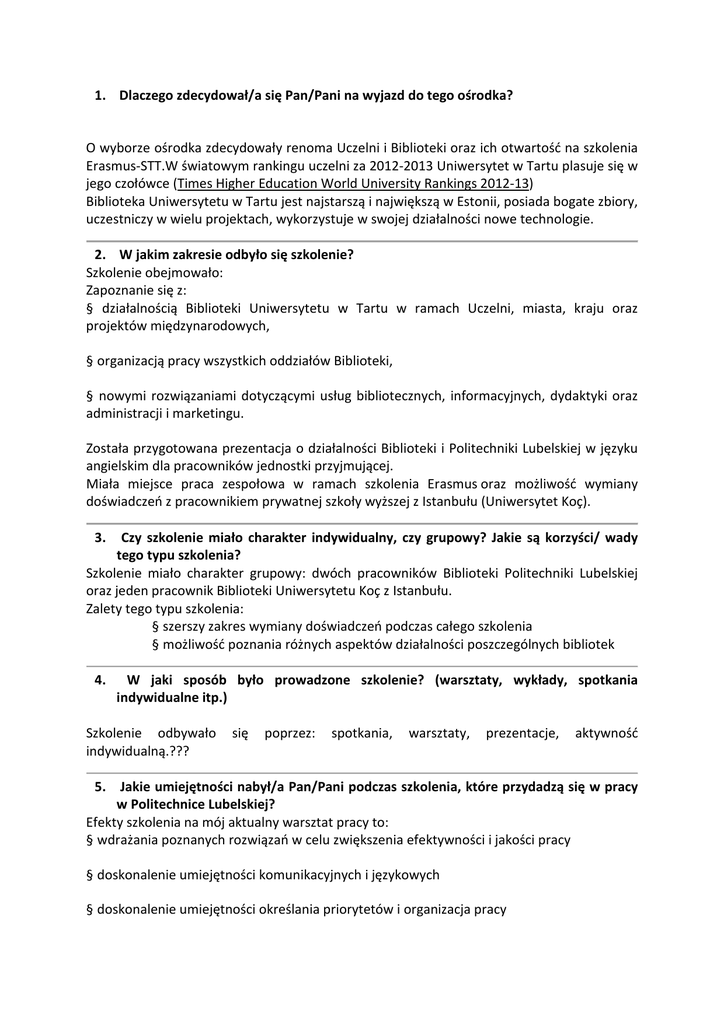 1. Dlaczego zdecydował/a się Pan/Pani na wyjazd do tego ośrodka?

O wyborze ośrodka zdecydowały renoma Uczelni i Biblioteki oraz ich otwartość na szkolenia Erasmus-STT.W światowym rankingu uczelni za 2012-2013 Uniwersytet w Tartu plasuje się w jego czołówce (Times Higher Education World University Rankings 2012-13)
Biblioteka Uniwersytetu w Tartu jest najstarszą i największą w Estonii, posiada bogate zbiory, uczestniczy w wielu projektach, wykorzystuje w swojej działalności nowe technologie.

2. W jakim zakresie odbyło się szkolenie?
Szkolenie obejmowało:
Zapoznanie się z:
§ działalnością Biblioteki Uniwersytetu w Tartu w ramach Uczelni, miasta, kraju oraz projektów międzynarodowych,

§ organizacją pracy wszystkich oddziałów Biblioteki,

§ nowymi rozwiązaniami dotyczącymi usług bibliotecznych, informacyjnych, dydaktyki oraz administracji i marketingu.

Została przygotowana prezentacja o działalności Biblioteki i Politechniki Lubelskiej w języku angielskim dla pracowników jednostki przyjmującej.
Miała miejsce praca zespołowa w ramach szkolenia Erasmus oraz możliwość wymiany doświadczeń z pracownikiem prywatnej szkoły wyższej z Istanbułu (Uniwersytet Koç).

3. Czy szkolenie miało charakter indywidualny, czy grupowy? Jakie są korzyści/ wady tego typu szkolenia?
Szkolenie miało charakter grupowy: dwóch pracowników Biblioteki Politechniki Lubelskiej oraz jeden pracownik Biblioteki Uniwersytetu Koç z Istanbułu.
Zalety tego typu szkolenia:
§ szerszy zakres wymiany doświadczeń podczas całego szkolenia
§ możliwość poznania różnych aspektów działalności poszczególnych bibliotek

4. W jaki sposób było prowadzone szkolenie? (warsztaty, wykłady, spotkania indywidualne itp.)

Szkolenie odbywało się poprzez: spotkania, warsztaty, prezentacje, aktywność indywidualną.???

5. Jakie umiejętności nabył/a Pan/Pani podczas szkolenia, które przydadzą się w pracy w Politechnice Lubelskiej?
Efekty szkolenia na mój aktualny warsztat pracy to:
§ wdrażania poznanych rozwiązań w celu zwiększenia efektywności i jakości pracy

§ doskonalenie umiejętności komunikacyjnych i językowych

§ doskonalenie umiejętności określania priorytetów i organizacja pracy